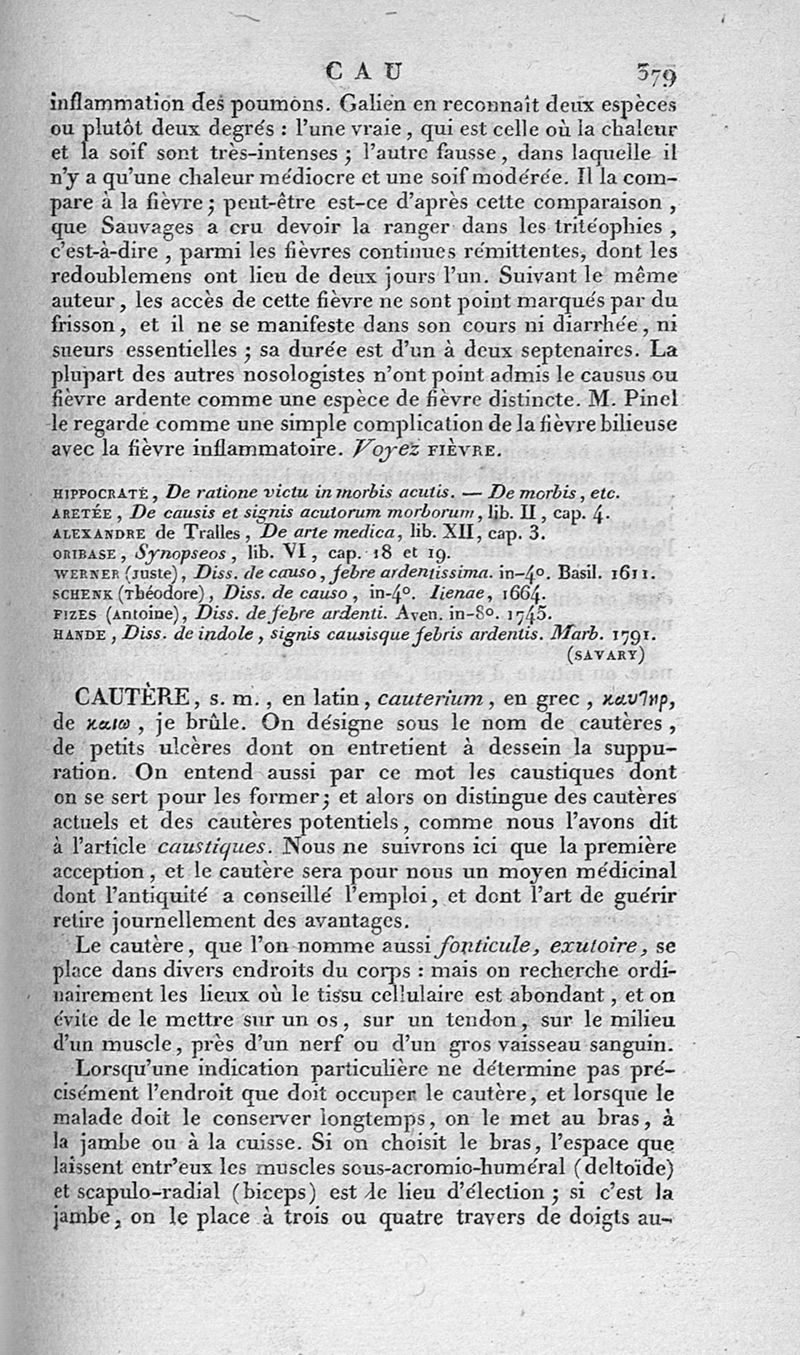 CAU 379

inflammation des poumons. Galien en reconnaît deux espèces ou plutôt deux degrés : l'une vraie, qui est celle où la chaleur et la soif sont très-intenses ; l'autre fausse, dans laquelle il n'y a qu'une chaleur médiocre et une soif modérée. Il la compare à la fièvre ; peut-être est-ce d'après cette comparaison, que Sauvages a cru devoir la ranger dans les tritéophies, c'est-à-dire, parmi les fièvres continues rémittentes, dont les redoublemens ont lieu de deux jours l'un. Suivant le même auteur, les accès de cette fièvre ne sont point marqués par du frisson, et il ne se manifeste dans son cours ni diarrhée, ni sueurs essentielles ; sa durée est d'un à deux septenaires. La plupart des autres nosologistes n'ont point admis le causus ou fièvre ardente comme une espèce de fièvre distincte. M. Pinel le regarde comme une simple complication de la fièvre bilieuse avec la fièvre inflammatoire. Voyez FIÈVRE.

HIPPOCRATE, De ratione victu in morbis acutis. — De morbis, etc.
ARETÉE, De causis et signis acutorum morborum, lib. II, cap. 4.
ALEXANDRE de Tralles, De arte medica, lib. XII, cap. 3.
ORIBASE, Synopseos, lib. VI, cap. 18 et 19.
WERNER (Juste), Diss. de causo, febre ardentissima. in-4°. Basil. 1611.
SCHENK (Théodore), Diss. de causo, in-4°. Ienae, 1664.
FIZES (Antoine), Diss. de febre ardenti. Aven. in-8°. 1745.
HANDE, Diss. de indole, signis causisque febris ardentis. Marb. 1791.
(SAVARY)

CAUTÈRE, s. m., en latin, cauterium, en grec, καυτηρ, de καιω, je brûle. On désigne sous le nom de cautères, de petits ulcères dont on entretient à dessein la suppuration. On entend aussi par ce mot les caustiques dont on se sert pour les former ; et alors on distingue des cautères actuels et des cautères potentiels, comme nous l'avons dit à l'article caustiques. Nous ne suivrons ici que la première acception, et le cautère sera pour nous un moyen médicinal dont l'antiquité a conseillé l'emploi, et dont l'art de guérir retire journellement des avantages.

Le cautère, que l'on nomme aussi fonticule, exutoire, se place dans divers endroits du corps : mais on recherche ordinairement les lieux où le tissu cellulaire est abondant, et on évite de le mettre sur un os, sur un tendon, sur le milieu d'un muscle, près d'un nerf ou d'un gros vaisseau sanguin.

Lorsqu'une indication particulière ne détermine pas précisément l'endroit que doit occuper le cautère, et lorsque le malade doit le conserver longtemps, on le met au bras, à la jambe ou à la cuisse. Si on choisit le bras, l'espace que laissent entr'eux les muscles sous-acromio-huméral (deltoïde) et scapulo-radial (biceps) est le lieu d'élection ; si c'est la jambe, on le place à trois ou quatre travers de doigts au-